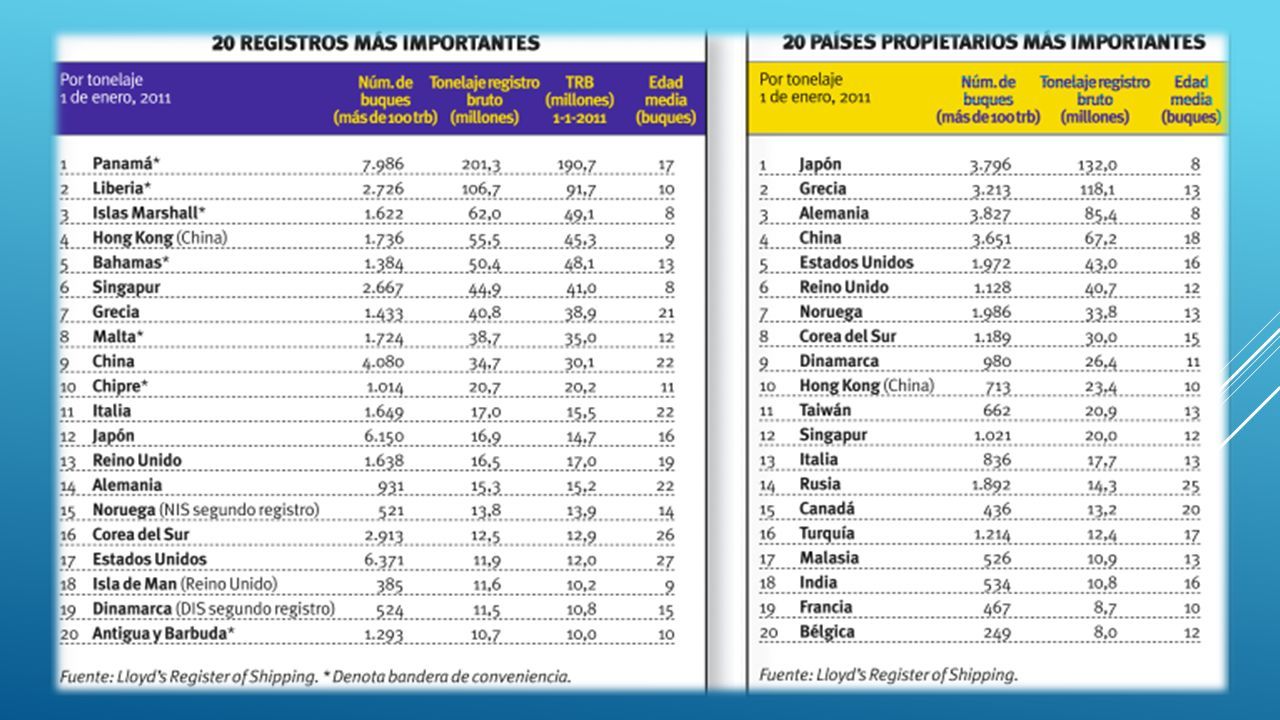 20 REGISTROS MÁS IMPORTANTES

| Por tonelaje 1 de enero, 2011 | | Núm. de buques (más de 100 trb) | Tonelaje registro bruto (millones) | TRB (millones) 1-1-2011 | Edad media (buques) |
|---|---|---|---|---|---|
| 1 | Panamá* | 7.986 | 201,3 | 190,7 | 17 |
| 2 | Liberia* | 2.726 | 106,7 | 91,7 | 10 |
| 3 | Islas Marshall* | 1.622 | 62,0 | 49,1 | 8 |
| 4 | Hong Kong (China) | 1.736 | 55,5 | 45,3 | 9 |
| 5 | Bahamas* | 1.384 | 50,4 | 48,1 | 13 |
| 6 | Singapur | 2.667 | 44,9 | 41,0 | 8 |
| 7 | Grecia | 1.433 | 40,8 | 38,9 | 21 |
| 8 | Malta* | 1.724 | 38,7 | 35,0 | 12 |
| 9 | China | 4.080 | 34,7 | 30,1 | 22 |
| 10 | Chipre* | 1.014 | 20,7 | 20,2 | 11 |
| 11 | Italia | 1.649 | 17,0 | 15,5 | 22 |
| 12 | Japón | 6.150 | 16,9 | 14,7 | 16 |
| 13 | Reino Unido | 1.638 | 16,5 | 17,0 | 19 |
| 14 | Alemania | 931 | 15,3 | 15,2 | 22 |
| 15 | Noruega (NIS segundo registro) | 521 | 13,8 | 13,9 | 14 |
| 16 | Corea del Sur | 2.913 | 12,5 | 12,9 | 26 |
| 17 | Estados Unidos | 6.371 | 11,9 | 12,0 | 27 |
| 18 | Isla de Man (Reino Unido) | 385 | 11,6 | 10,2 | 9 |
| 19 | Dinamarca (DIS segundo registro) | 524 | 11,5 | 10,8 | 15 |
| 20 | Antigua y Barbuda* | 1.293 | 10,7 | 10,0 | 10 |

Fuente: Lloyd's Register of Shipping. * Denota bandera de conveniencia.

20 PAÍSES PROPIETARIOS MÁS IMPORTANTES

| Por tonelaje 1 de enero, 2011 | | Núm. de buques (más de 100 trb) | Tonelaje registro bruto (millones) | Edad media (buques) |
|---|---|---|---|---|
| 1 | Japón | 3.796 | 132,0 | 8 |
| 2 | Grecia | 3.213 | 118,1 | 13 |
| 3 | Alemania | 3.827 | 85,4 | 8 |
| 4 | China | 3.651 | 67,2 | 18 |
| 5 | Estados Unidos | 1.972 | 43,0 | 16 |
| 6 | Reino Unido | 1.128 | 40,7 | 12 |
| 7 | Noruega | 1.986 | 33,8 | 13 |
| 8 | Corea del Sur | 1.189 | 30,0 | 15 |
| 9 | Dinamarca | 980 | 26,4 | 11 |
| 10 | Hong Kong (China) | 713 | 23,4 | 10 |
| 11 | Taiwán | 662 | 20,9 | 13 |
| 12 | Singapur | 1.021 | 20,0 | 12 |
| 13 | Italia | 836 | 17,7 | 13 |
| 14 | Rusia | 1.892 | 14,3 | 25 |
| 15 | Canadá | 436 | 13,2 | 20 |
| 16 | Turquía | 1.214 | 12,4 | 17 |
| 17 | Malasia | 526 | 10,9 | 13 |
| 18 | India | 534 | 10,8 | 16 |
| 19 | Francia | 467 | 8,7 | 10 |
| 20 | Bélgica | 249 | 8,0 | 12 |

Fuente: Lloyd's Register of Shipping.